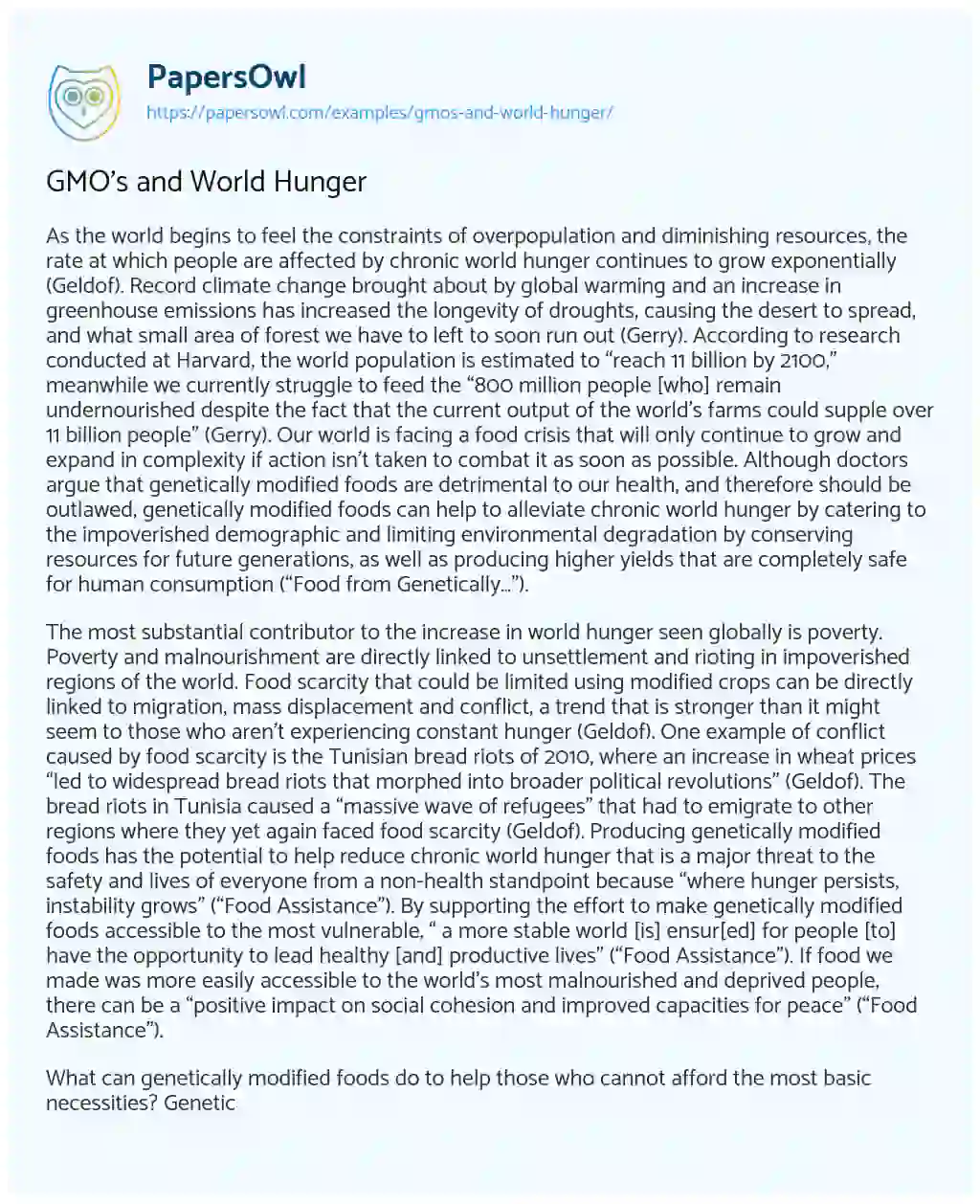 PapersOwl
https://papersowl.com/examples/gmos-and-world-hunger/

GMO's and World Hunger

As the world begins to feel the constraints of overpopulation and diminishing resources, the rate at which people are affected by chronic world hunger continues to grow exponentially (Geldof). Record climate change brought about by global warming and an increase in greenhouse emissions has increased the longevity of droughts, causing the desert to spread, and what small area of forest we have to left to soon run out (Gerry). According to research conducted at Harvard, the world population is estimated to "reach 11 billion by 2100," meanwhile we currently struggle to feed the "800 million people [who] remain undernourished despite the fact that the current output of the world's farms could supple over 11 billion people" (Gerry). Our world is facing a food crisis that will only continue to grow and expand in complexity if action isn't taken to combat it as soon as possible. Although doctors argue that genetically modified foods are detrimental to our health, and therefore should be outlawed, genetically modified foods can help to alleviate chronic world hunger by catering to the impoverished demographic and limiting environmental degradation by conserving resources for future generations, as well as producing higher yields that are completely safe for human consumption ("Food from Genetically…").

The most substantial contributor to the increase in world hunger seen globally is poverty. Poverty and malnourishment are directly linked to unsettlement and rioting in impoverished regions of the world. Food scarcity that could be limited using modified crops can be directly linked to migration, mass displacement and conflict, a trend that is stronger than it might seem to those who aren't experiencing constant hunger (Geldof). One example of conflict caused by food scarcity is the Tunisian bread riots of 2010, where an increase in wheat prices "led to widespread bread riots that morphed into broader political revolutions" (Geldof). The bread riots in Tunisia caused a "massive wave of refugees" that had to emigrate to other regions where they yet again faced food scarcity (Geldof). Producing genetically modified foods has the potential to help reduce chronic world hunger that is a major threat to the safety and lives of everyone from a non-health standpoint because "where hunger persists, instability grows" ("Food Assistance"). By supporting the effort to make genetically modified foods accessible to the most vulnerable, " a more stable world [is] ensur[ed] for people [to] have the opportunity to lead healthy [and] productive lives" ("Food Assistance"). If food we made was more easily accessible to the world's most malnourished and deprived people, there can be a "positive impact on social cohesion and improved capacities for peace" ("Food Assistance").

What can genetically modified foods do to help those who cannot afford the most basic necessities? Genetic